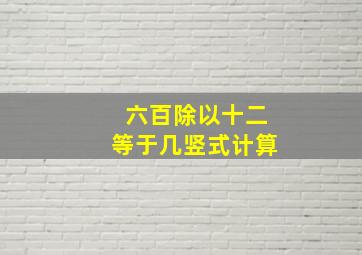 六百除以十二
等于几竖式计算